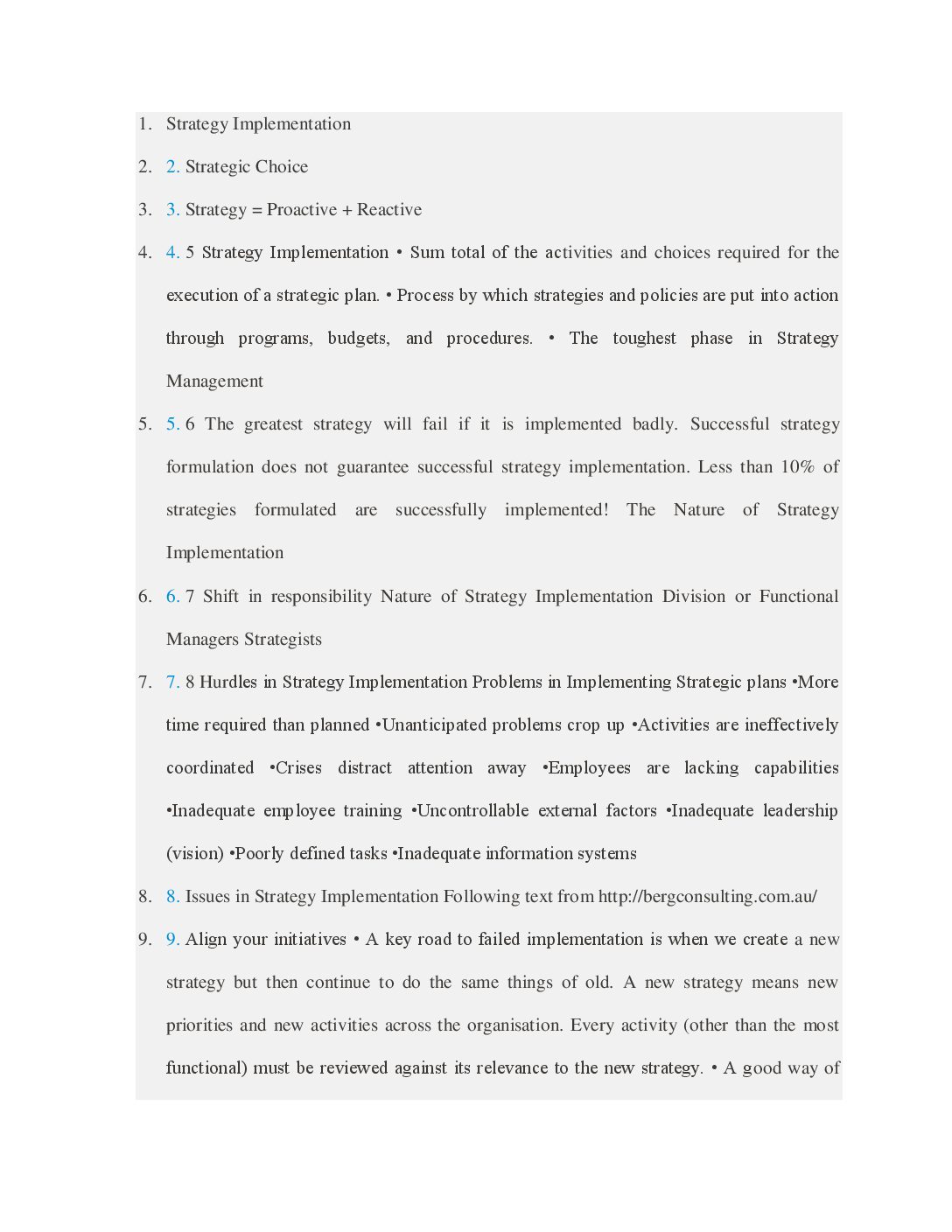 1. Strategy Implementation

2. 2. Strategic Choice

3. 3. Strategy = Proactive + Reactive

4. 4. 5 Strategy Implementation • Sum total of the activities and choices required for the execution of a strategic plan. • Process by which strategies and policies are put into action through programs, budgets, and procedures. • The toughest phase in Strategy Management

5. 5. 6 The greatest strategy will fail if it is implemented badly. Successful strategy formulation does not guarantee successful strategy implementation. Less than 10% of strategies formulated are successfully implemented! The Nature of Strategy Implementation

6. 6. 7 Shift in responsibility Nature of Strategy Implementation Division or Functional Managers Strategists

7. 7. 8 Hurdles in Strategy Implementation Problems in Implementing Strategic plans •More time required than planned •Unanticipated problems crop up •Activities are ineffectively coordinated •Crises distract attention away •Employees are lacking capabilities •Inadequate employee training •Uncontrollable external factors •Inadequate leadership (vision) •Poorly defined tasks •Inadequate information systems

8. 8. Issues in Strategy Implementation Following text from http://bergconsulting.com.au/

9. 9. Align your initiatives • A key road to failed implementation is when we create a new strategy but then continue to do the same things of old. A new strategy means new priorities and new activities across the organisation. Every activity (other than the most functional) must be reviewed against its relevance to the new strategy. • A good way of